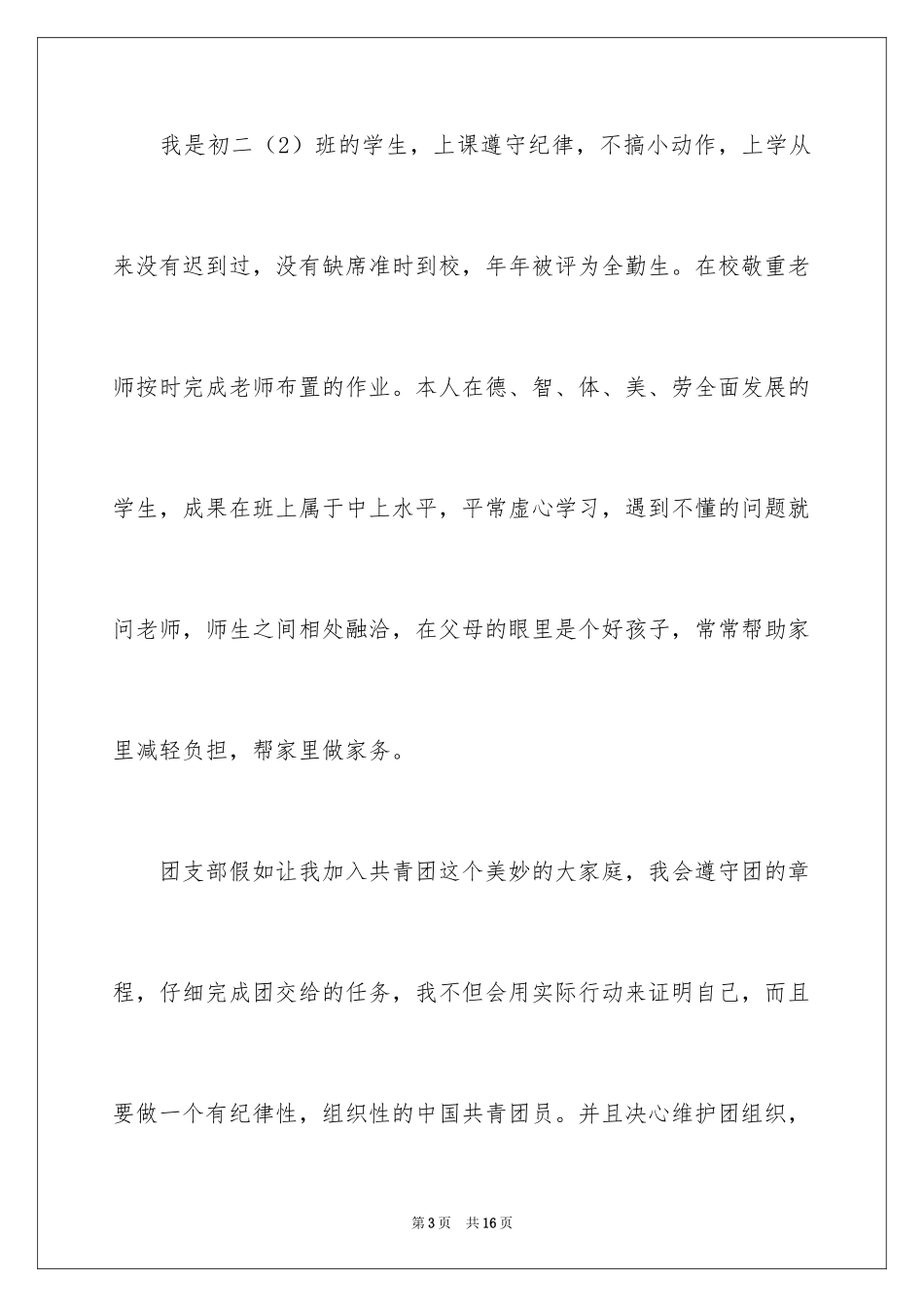 我是初二（2）班的学生，上课遵守纪律，不搞小动作，上学从来没有迟到过，没有缺席准时到校，年年被评为全勤生。在校敬重老师按时完成老师布置的作业。本人在德、智、体、美、劳全面发展的学生，成果在班上属于中上水平，平常虚心学习，遇到不懂的问题就问老师，师生之间相处融洽，在父母的眼里是个好孩子，常常帮助家里减轻负担，帮家里做家务。

团支部假如让我加入共青团这个美妙的大家庭，我会遵守团的章程，仔细完成团交给的任务，我不但会用实际行动来证明自己，而且要做一个有纪律性，组织性的中国共青团员。并且决心维护团组织，

第3页 共16页